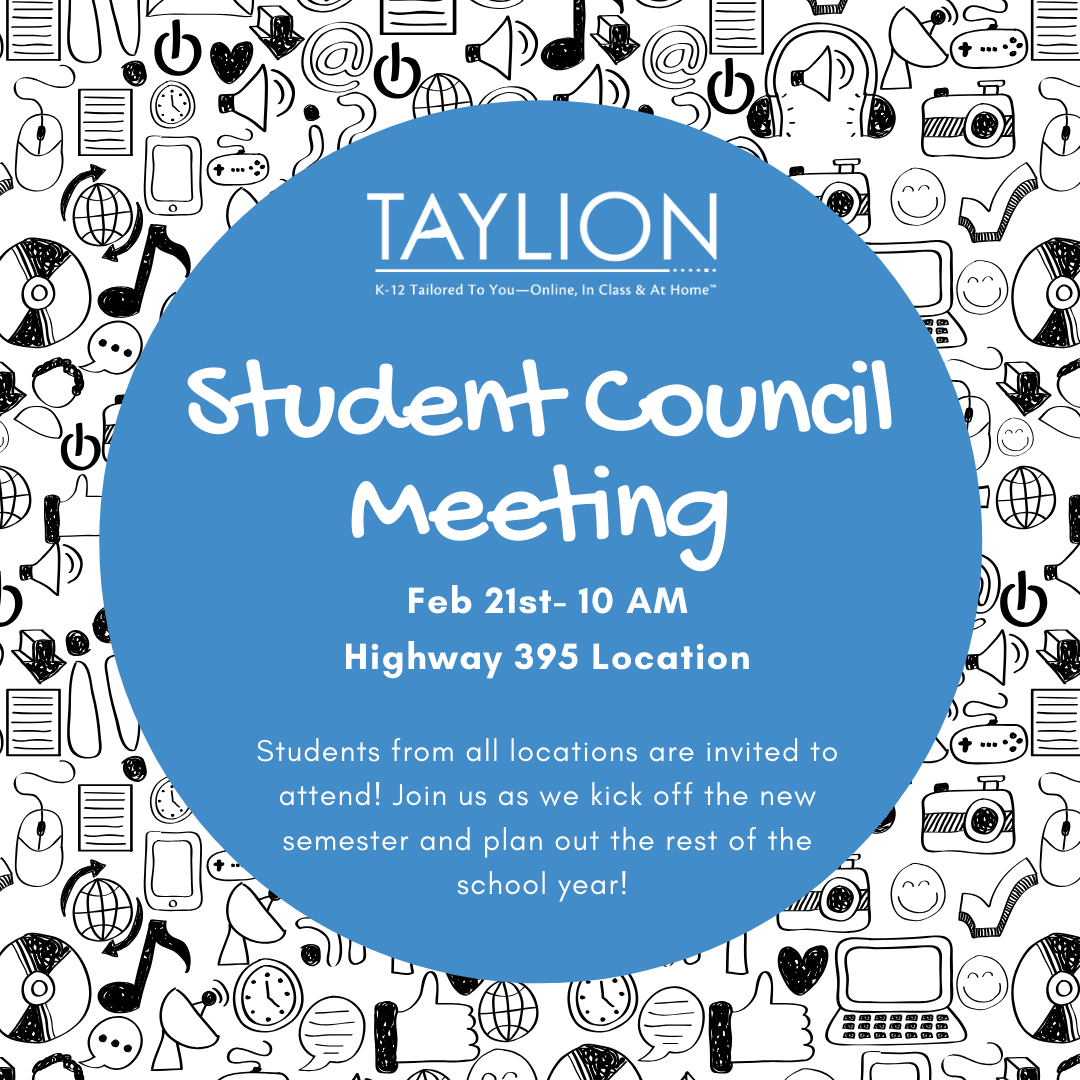 TAYLION

K-12 Tailored To You—Online, In Class & At Home™

Student Council Meeting

Feb 21st- 10 AM

Highway 395 Location

Students from all locations are invited to attend! Join us as we kick off the new semester and plan out the rest of the school year!